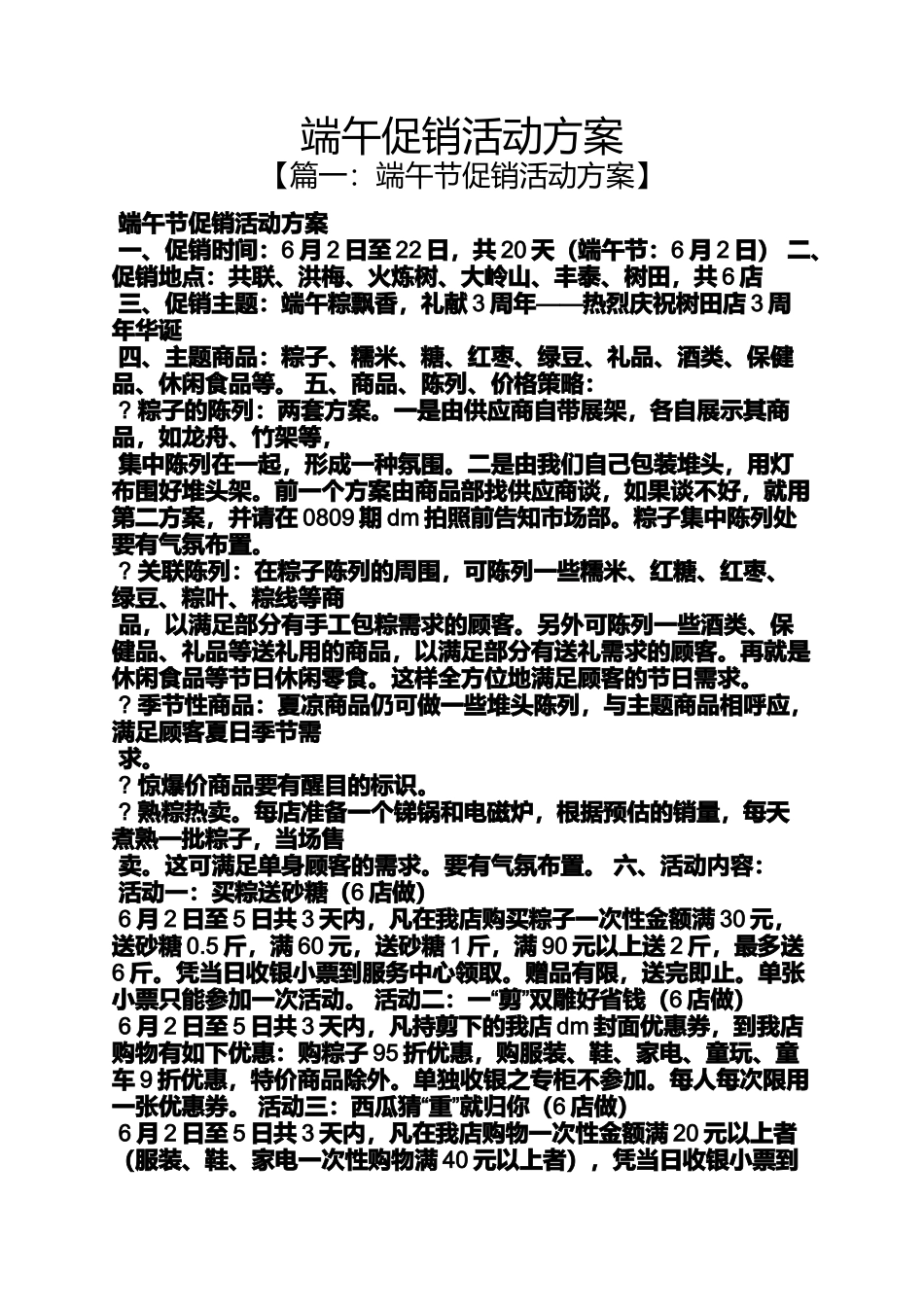 端午促销活动方案

【篇一：端午节促销活动方案】

端午节促销活动方案

一、促销时间：6月2日至22日，共20天（端午节：6月2日） 二、促销地点：共联、洪梅、火炼树、大岭山、丰泰、树田，共6店

三、促销主题：端午粽飘香，礼献3周年——热烈庆祝树田店3周年华诞

四、主题商品：粽子、糯米、糖、红枣、绿豆、礼品、酒类、保健品、休闲食品等。 五、商品、陈列、价格策略：

？粽子的陈列：两套方案。一是由供应商自带展架，各自展示其商品，如龙舟、竹架等，

集中陈列在一起，形成一种氛围。二是由我们自己包装堆头，用灯布围好堆头架。前一个方案由商品部找供应商谈，如果谈不好，就用第二方案，并请在0809期dm拍照前告知市场部。粽子集中陈列处要有气氛布置。

？关联陈列：在粽子陈列的周围，可陈列一些糯米、红糖、红枣、绿豆、粽叶、粽线等商

品，以满足部分有手工包粽需求的顾客。另外可陈列一些酒类、保健品、礼品等送礼用的商品，以满足部分有送礼需求的顾客。再就是休闲食品等节日休闲零食。这样全方位地满足顾客的节日需求。

？季节性商品：夏凉商品仍可做一些堆头陈列，与主题商品相呼应，满足顾客夏日季节需

求。

？惊爆价商品要有醒目的标识。

？熟粽热卖。每店准备一个锑锅和电磁炉，根据预估的销量，每天煮熟一批粽子，当场售

卖。这可满足单身顾客的需求。要有气氛布置。 六、活动内容：

活动一：买粽送砂糖（6店做）

6月2日至5日共3天内，凡在我店购买粽子一次性金额满30元，送砂糖0.5斤，满60元，送砂糖1斤，满90元以上送2斤，最多送6斤。凭当日收银小票到服务中心领取。赠品有限，送完即止。单张小票只能参加一次活动。 活动二：一“剪”双雕好省钱（6店做）

6月2日至5日共3天内，凡持剪下的我店dm封面优惠券，到我店购物有如下优惠：购粽子95折优惠，购服装、鞋、家电、童玩、童车9折优惠，特价商品除外。单独收银之专柜不参加。每人每次限用一张优惠券。 活动三：西瓜猜“重”就归你（6店做）

6月2日至5日共3天内，凡在我店购物一次性金额满20元以上者（服装、鞋、家电一次性购物满40元以上者），凭当日收银小票到